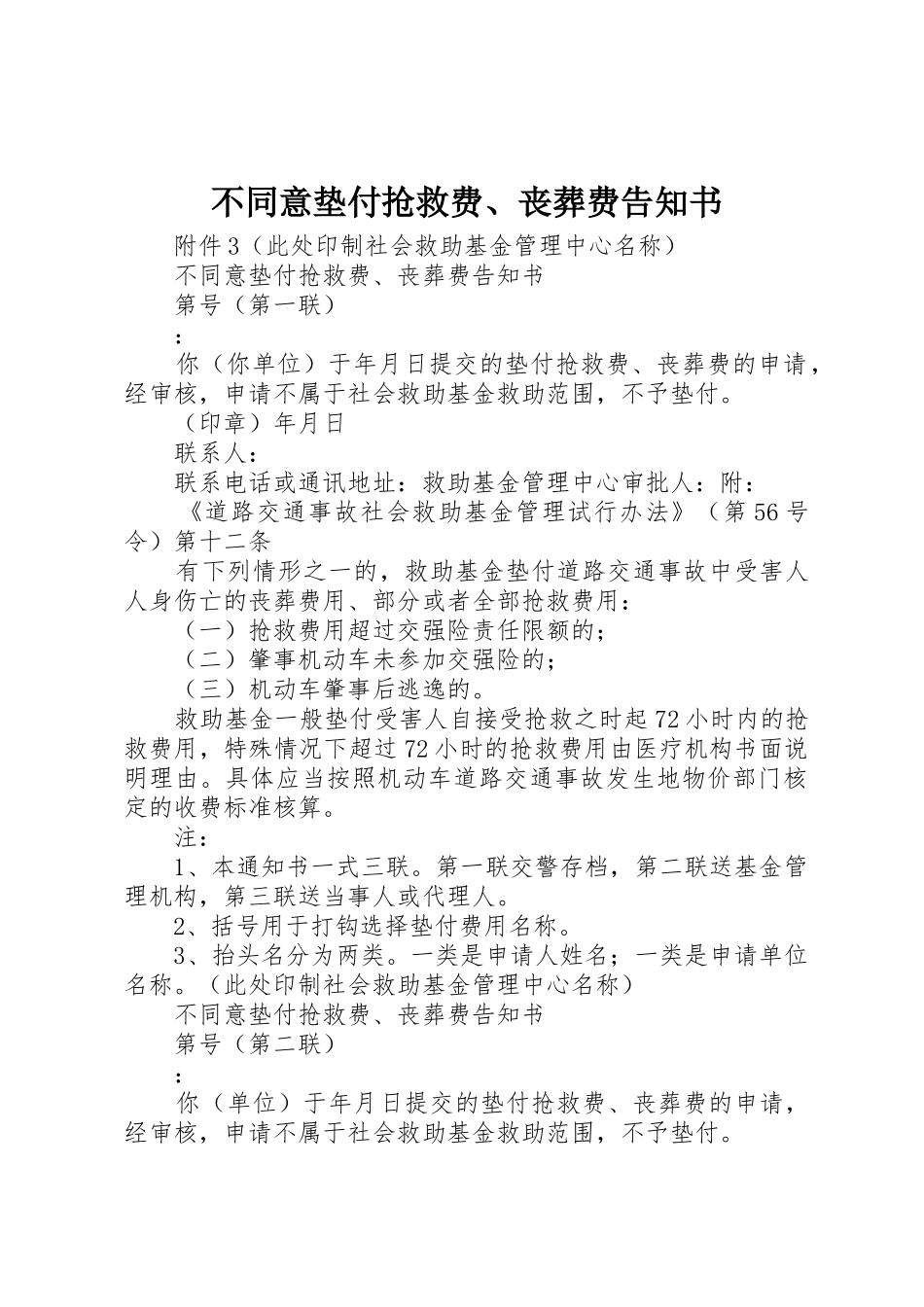 不同意垫付抢救费、丧葬费告知书

附件3（此处印制社会救助基金管理中心名称）

不同意垫付抢救费、丧葬费告知书

第号（第一联）

：

你（你单位）于年月日提交的垫付抢救费、丧葬费的申请，经审核，申请不属于社会救助基金救助范围，不予垫付。

（印章）年月日

联系人：

联系电话或通讯地址：救助基金管理中心审批人：附：

《道路交通事故社会救助基金管理试行办法》（第56号令）第十二条

有下列情形之一的，救助基金垫付道路交通事故中受害人人身伤亡的丧葬费用、部分或者全部抢救费用：

（一）抢救费用超过交强险责任限额的；

（二）肇事机动车未参加交强险的；

（三）机动车肇事后逃逸的。

救助基金一般垫付受害人自接受抢救之时起72小时内的抢救费用，特殊情况下超过72小时的抢救费用由医疗机构书面说明理由。具体应当按照机动车道路交通事故发生地物价部门核定的收费标准核算。

注：

1、本通知书一式三联。第一联交警存档，第二联送基金管理机构，第三联送当事人或代理人。

2、括号用于打钩选择垫付费用名称。

3、抬头名分为两类。一类是申请人姓名；一类是申请单位名称。（此处印制社会救助基金管理中心名称）

不同意垫付抢救费、丧葬费告知书

第号（第二联）

：

你（单位）于年月日提交的垫付抢救费、丧葬费的申请，经审核，申请不属于社会救助基金救助范围，不予垫付。